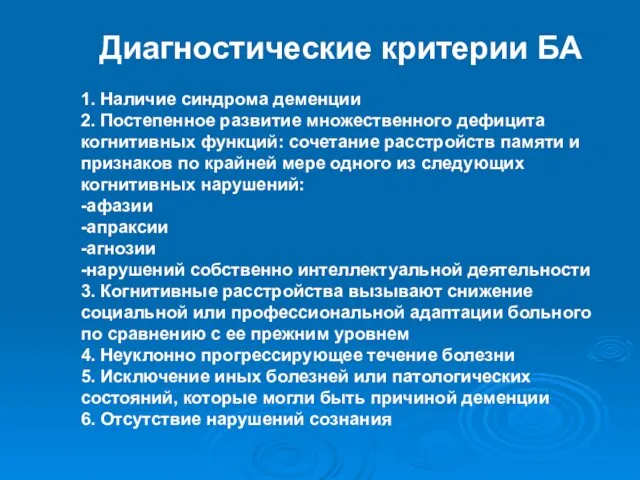 Диагностические критерии БА

1. Наличие синдрома деменции
2. Постепенное развитие множественного дефицита когнитивных функций: сочетание расстройств памяти и признаков по крайней мере одного из следующих когнитивных нарушений:
-афазии
-апраксии
-агнозии
-нарушений собственно интеллектуальной деятельности
3. Когнитивные расстройства вызывают снижение социальной или профессиональной адаптации больного по сравнению с ее прежним уровнем
4. Неуклонно прогрессирующее течение болезни
5. Исключение иных болезней или патологических состояний, которые могли быть причиной деменции
6. Отсутствие нарушений сознания